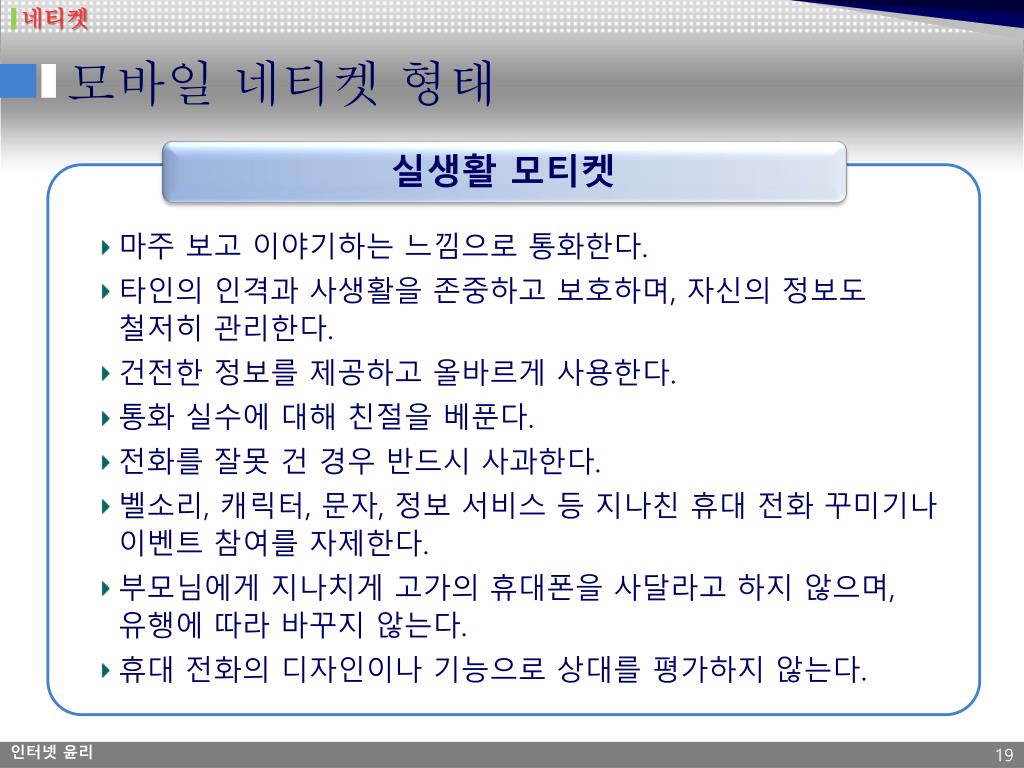 네티켓

모바일 네티켓 형태

실생활 모티켓

마주 보고 이야기하는 느낌으로 통화한다.

타인의 인격과 사생활을 존중하고 보호하며, 자신의 정보도 철저히 관리한다.

건전한 정보를 제공하고 올바르게 사용한다.

통화 실수에 대해 친절을 베푼다.

전화를 잘못 건 경우 반드시 사과한다.

벨소리, 캐릭터, 문자, 정보 서비스 등 지나친 휴대 전화 꾸미기나 이벤트 참여를 자제한다.

부모님에게 지나치게 고가의 휴대폰을 사달라고 하지 않으며, 유행에 따라 바꾸지 않는다.

휴대 전화의 디자인이나 기능으로 상대를 평가하지 않는다.

인터넷 윤리

19